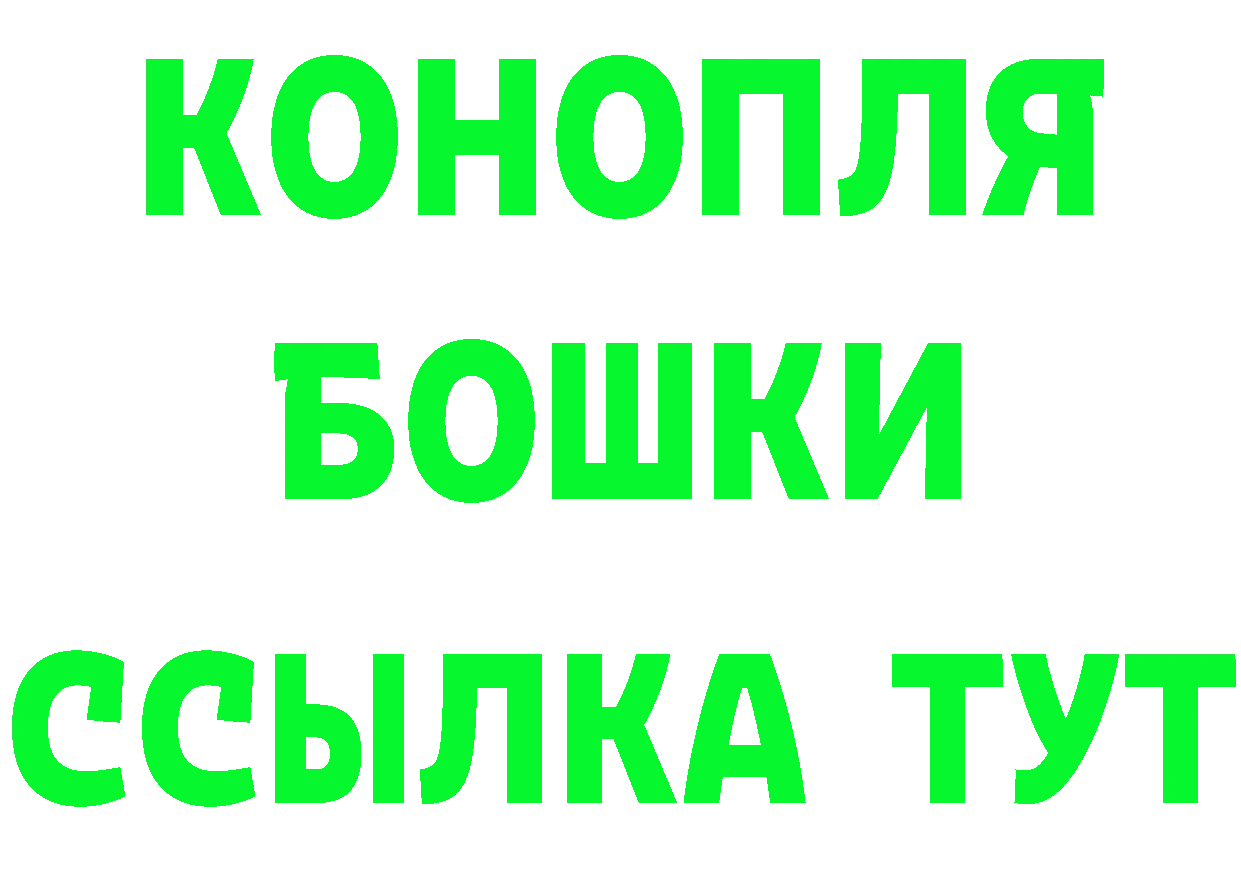 КОНОПЛЯ
БОШКИ
ССЫЛКА ТУТ